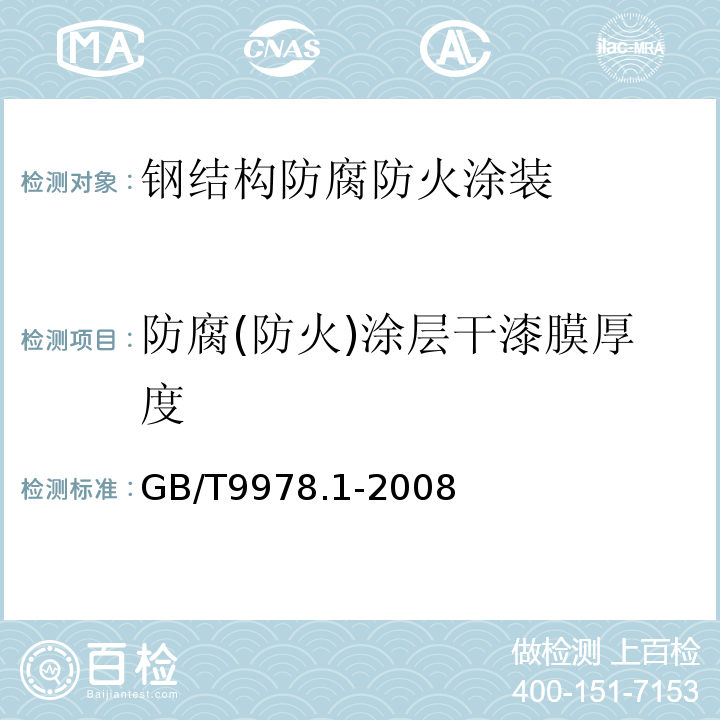 MA CNAS AL ilac-MRA

检测对象：钢结构防腐防火涂装

检测项目：防腐(防火)涂层干漆膜厚度

检测标准：GB/T9978.1-2008

百检
Baijiantest.com

做检测 上百检
400-151-7153